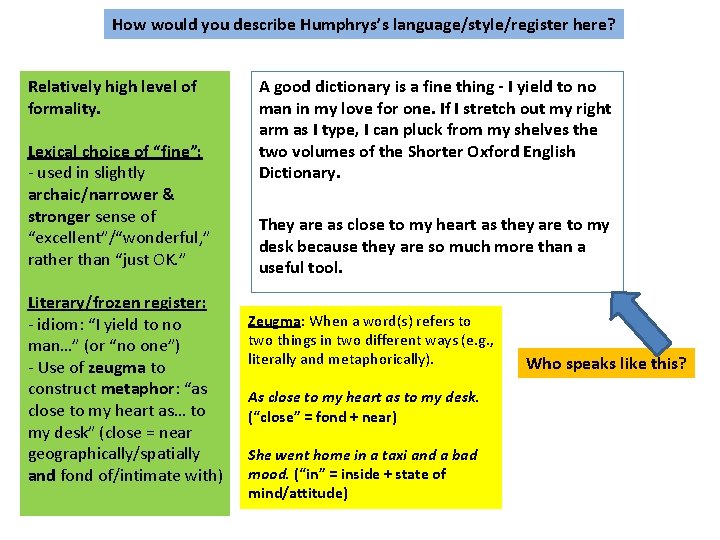 How would you describe Humphrys's language/style/register here?

Relatively high level of formality.

Lexical choice of "fine":
- used in slightly archaic/narrower & stronger sense of "excellent"/"wonderful," rather than "just OK."

Literary/frozen register:
- idiom: "I yield to no man…" (or "no one")
- Use of zeugma to construct metaphor: "as close to my heart as… to my desk" (close = near geographically/spatially and fond of/intimate with)

A good dictionary is a fine thing - I yield to no man in my love for one. If I stretch out my right arm as I type, I can pluck from my shelves the two volumes of the Shorter Oxford English Dictionary.

They are as close to my heart as they are to my desk because they are so much more than a useful tool.

Zeugma: When a word(s) refers to two things in two different ways (e.g., literally and metaphorically).

As close to my heart as to my desk. ("close" = fond + near)

She went home in a taxi and a bad mood. ("in" = inside + state of mind/attitude)

Who speaks like this?